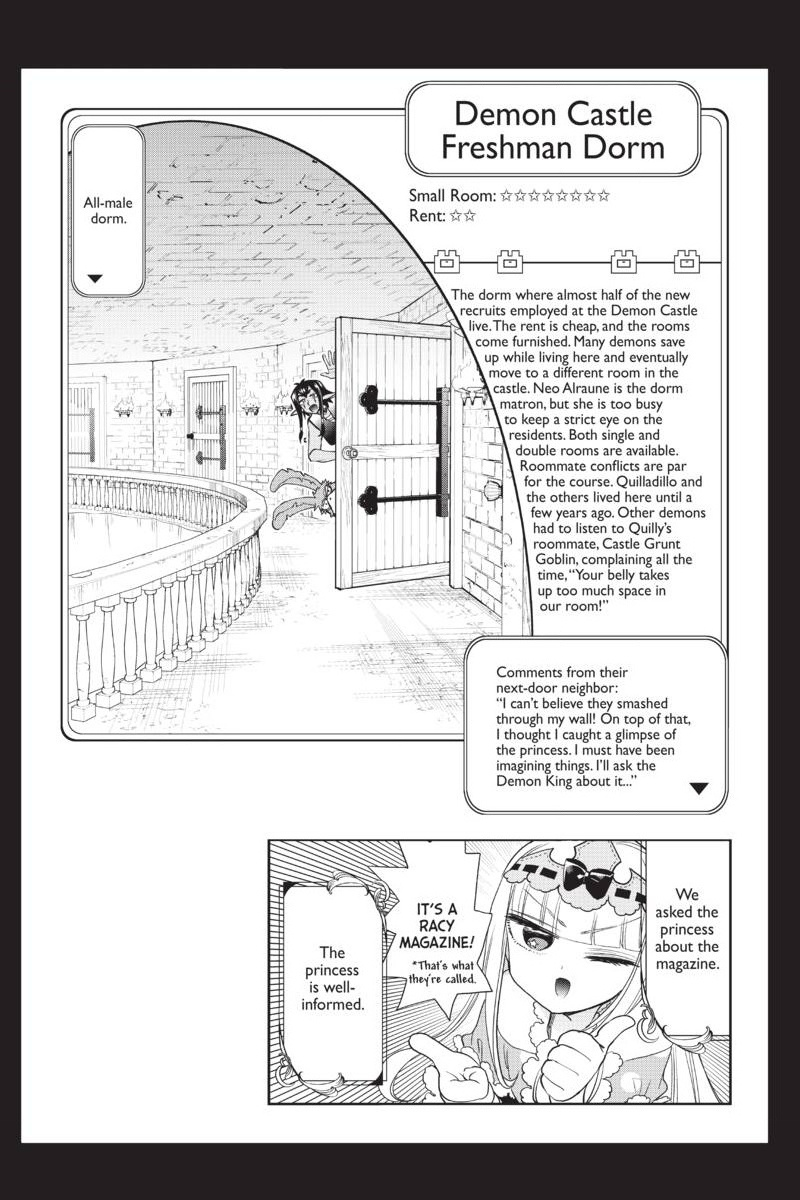 Demon Castle Freshman Dorm

All-male dorm.

Small Room: ☆☆☆☆☆☆☆☆☆
Rent: ☆☆

The dorm where almost half of the new recruits employed at the Demon Castle live. The rent is cheap, and the rooms come furnished. Many demons save up while living here and eventually move to a different room in the castle. Neo Alraune is the dorm matron, but she is too busy to keep a strict eye on the residents. Both single and double rooms are available. Roommate conflicts are par for the course. Quilladillo and the others lived here until a few years ago. Other demons had to listen to Quilly's roommate, Castle Grunt Goblin, complaining all the time, "Your belly takes up too much space in our room!"

Comments from their next-door neighbor:
"I can't believe they smashed through my wall! On top of that, I thought I caught a glimpse of the princess. I must have been imagining things. I'll ask the Demon King about it..."

We asked the princess about the magazine.

IT'S A RACY MAGAZINE!

*That's what they're called.

The princess is well-informed.